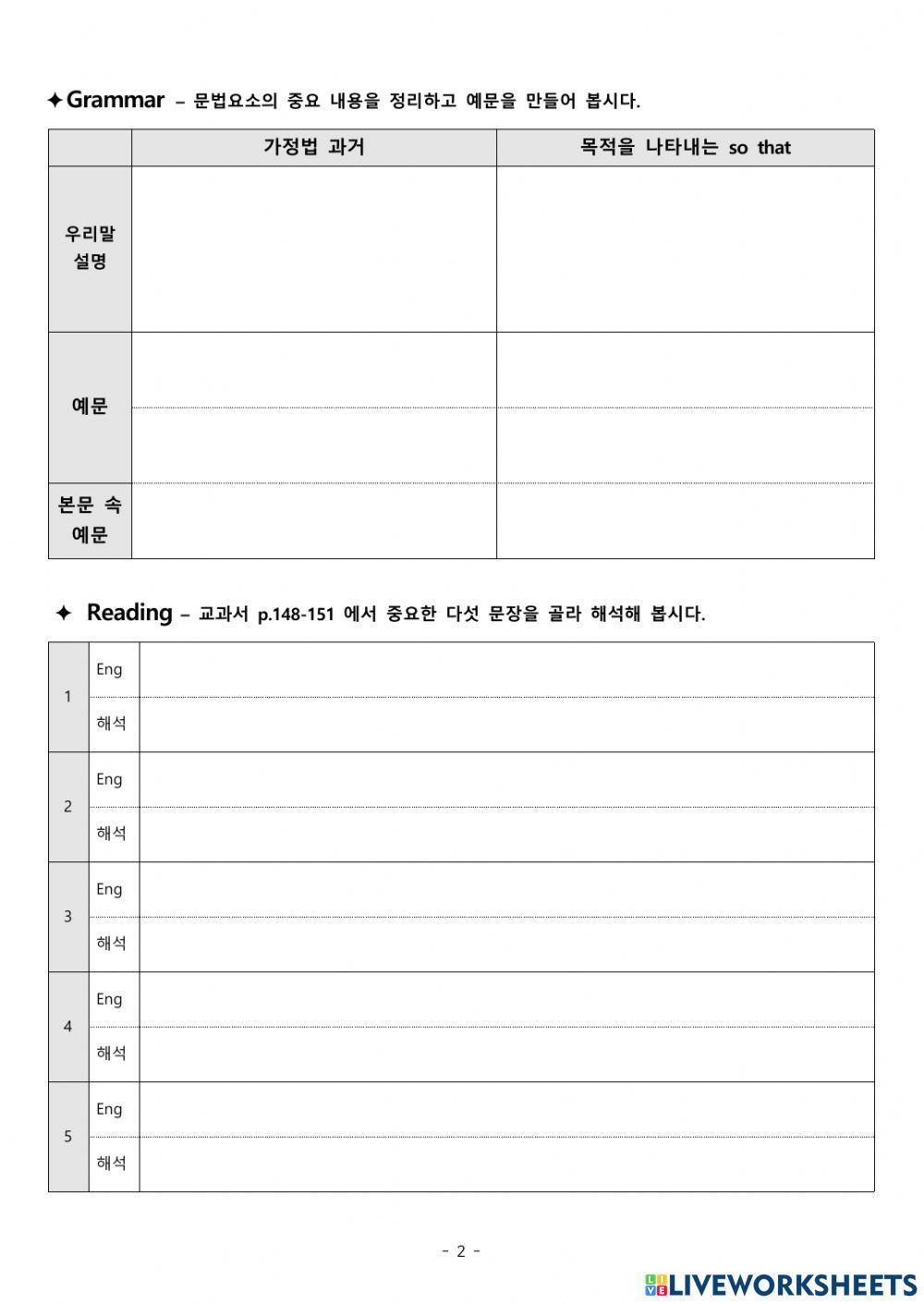 ✦Grammar – 문법요소의 중요 내용을 정리하고 예문을 만들어 봅시다.

| | 가정법 과거 | 목적을 나타내는 so that |
|---|---|---|
| 우리말 설명 | | |
| 예문 | | |
| 본문 속 예문 | | |

✦ Reading – 교과서 p.148-151 에서 중요한 다섯 문장을 골라 해석해 봅시다.

| | | |
|---|---|---|
| 1 | Eng | |
| | 해석 | |
| 2 | Eng | |
| | 해석 | |
| 3 | Eng | |
| | 해석 | |
| 4 | Eng | |
| | 해석 | |
| 5 | Eng | |
| | 해석 | |

- 2 -

LIVEWORKSHEETS